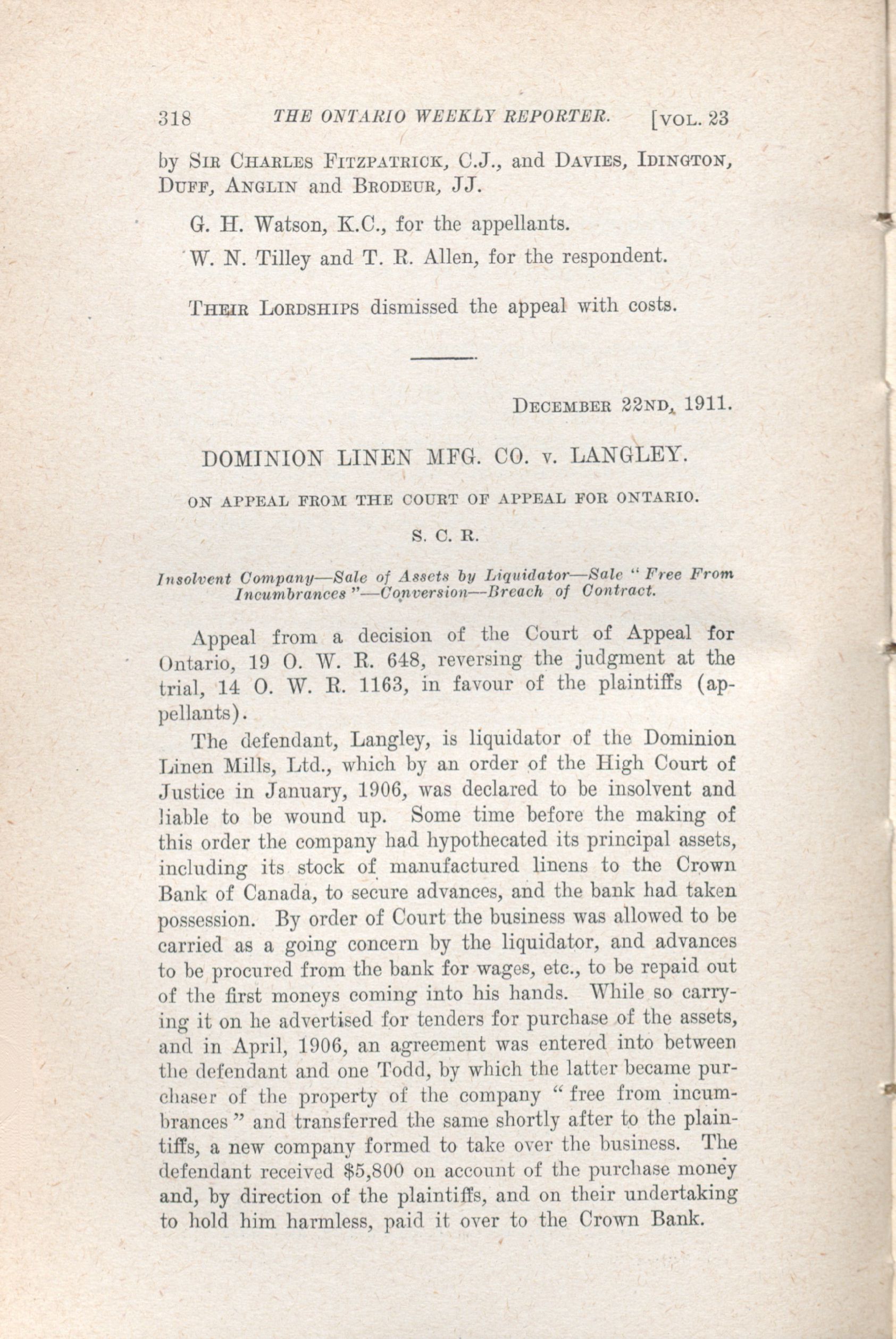 318 THE ONTARIO WEEKLY REPORTER. [VOL. 23

by SIR CHARLES FITZPATRICK, C.J., and DAVIES, IDINGTON, DUFF, ANGLIN and BRODEUR, JJ.

G. H. Watson, K.C., for the appellants.

W. N. Tilley and T. R. Allen, for the respondent.

THEIR LORDSHIPS dismissed the appeal with costs.

DECEMBER 22ND, 1911.

DOMINION LINEN MFG. CO. v. LANGLEY.

ON APPEAL FROM THE COURT OF APPEAL FOR ONTARIO.

S. C. R.

Insolvent Company—Sale of Assets by Liquidator—Sale "Free From Incumbrances"—Conversion—Breach of Contract.

Appeal from a decision of the Court of Appeal for Ontario, 19 O. W. R. 648, reversing the judgment at the trial, 14 O. W. R. 1163, in favour of the plaintiffs (appellants).

The defendant, Langley, is liquidator of the Dominion Linen Mills, Ltd., which by an order of the High Court of Justice in January, 1906, was declared to be insolvent and liable to be wound up. Some time before the making of this order the company had hypothecated its principal assets, including its stock of manufactured linens to the Crown Bank of Canada, to secure advances, and the bank had taken possession. By order of Court the business was allowed to be carried as a going concern by the liquidator, and advances to be procured from the bank for wages, etc., to be repaid out of the first moneys coming into his hands. While so carrying it on he advertised for tenders for purchase of the assets, and in April, 1906, an agreement was entered into between the defendant and one Todd, by which the latter became purchaser of the property of the company "free from incumbrances" and transferred the same shortly after to the plaintiffs, a new company formed to take over the business. The defendant received $5,800 on account of the purchase money and, by direction of the plaintiffs, and on their undertaking to hold him harmless, paid it over to the Crown Bank.